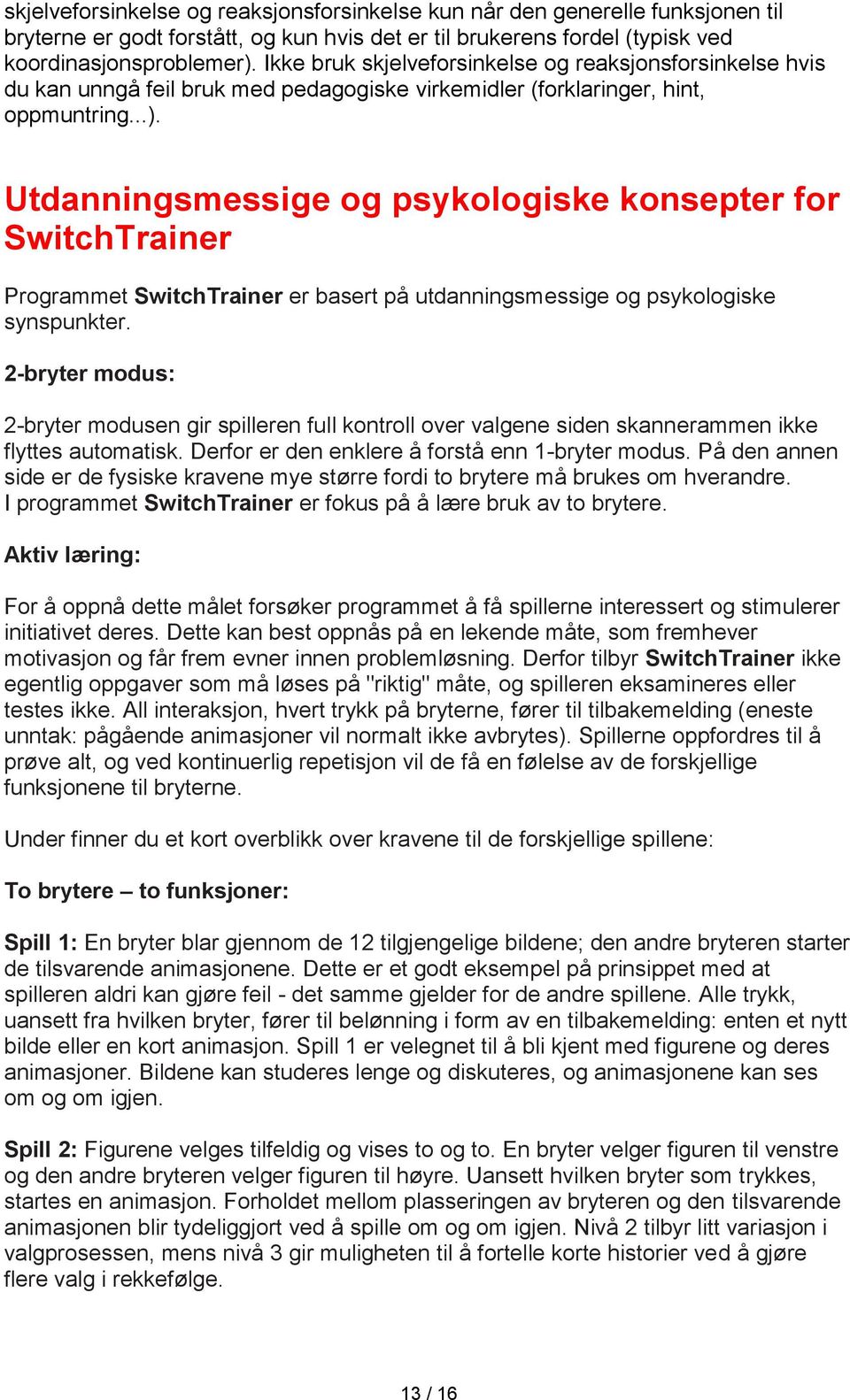 skjelveforsinkelse og reaksjonsforsinkelse kun når den generelle funksjonen til bryterne er godt forstått, og kun hvis det er til brukerens fordel (typisk ved koordinasjonsproblemer). Ikke bruk skjelveforsinkelse og reaksjonsforsinkelse hvis du kan unngå feil bruk med pedagogiske virkemidler (forklaringer, hint, oppmuntring...).

Utdanningsmessige og psykologiske konsepter for SwitchTrainer

Programmet SwitchTrainer er basert på utdanningsmessige og psykologiske synspunkter.

2-bryter modus:

2-bryter modusen gir spilleren full kontroll over valgene siden skannerammen ikke flyttes automatisk. Derfor er den enklere å forstå enn 1-bryter modus. På den annen side er de fysiske kravene mye større fordi to brytere må brukes om hverandre. I programmet SwitchTrainer er fokus på å lære bruk av to brytere.

Aktiv læring:

For å oppnå dette målet forsøker programmet å få spillerne interessert og stimulerer initiativet deres. Dette kan best oppnås på en lekende måte, som fremhever motivasjon og får frem evner innen problemløsning. Derfor tilbyr SwitchTrainer ikke egentlig oppgaver som må løses på "riktig" måte, og spilleren eksamineres eller testes ikke. All interaksjon, hvert trykk på bryterne, fører til tilbakemelding (eneste unntak: pågående animasjoner vil normalt ikke avbrytes). Spillerne oppfordres til å prøve alt, og ved kontinuerlig repetisjon vil de få en følelse av de forskjellige funksjonene til bryterne.

Under finner du et kort overblikk over kravene til de forskjellige spillene:

To brytere – to funksjoner:

Spill 1: En bryter blar gjennom de 12 tilgjengelige bildene; den andre bryteren starter de tilsvarende animasjonene. Dette er et godt eksempel på prinsippet med at spilleren aldri kan gjøre feil - det samme gjelder for de andre spillene. Alle trykk, uansett fra hvilken bryter, fører til belønning i form av en tilbakemelding: enten et nytt bilde eller en kort animasjon. Spill 1 er velegnet til å bli kjent med figurene og deres animasjoner. Bildene kan studeres lenge og diskuteres, og animasjonene kan ses om og om igjen.

Spill 2: Figurene velges tilfeldig og vises to og to. En bryter velger figuren til venstre og den andre bryteren velger figuren til høyre. Uansett hvilken bryter som trykkes, startes en animasjon. Forholdet mellom plasseringen av bryteren og den tilsvarende animasjonen blir tydeliggjort ved å spille om og om igjen. Nivå 2 tilbyr litt variasjon i valgprosessen, mens nivå 3 gir muligheten til å fortelle korte historier ved å gjøre flere valg i rekkefølge.

13 / 16